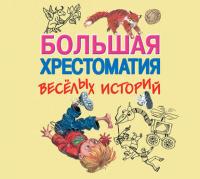 БОЛЬШАЯ
ХРЕСТОМАТИЯ
ВЕСЁЛЫХ ИСТОРИЙ